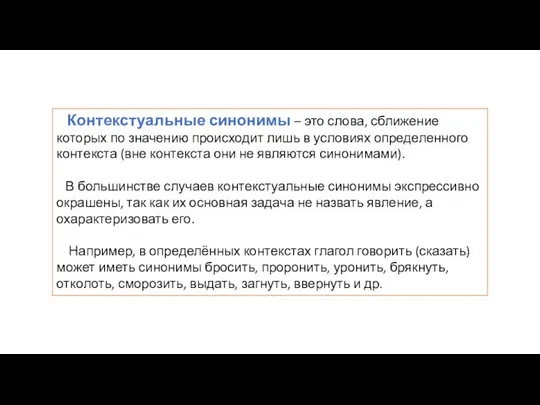 Контекстуальные синонимы – это слова, сближение которых по значению происходит лишь в условиях определенного контекста (вне контекста они не являются синонимами).

В большинстве случаев контекстуальные синонимы экспрессивно окрашены, так как их основная задача не назвать явление, а охарактеризовать его.

Например, в определённых контекстах глагол говорить (сказать) может иметь синонимы бросить, проронить, уронить, брякнуть, отколоть, сморозить, выдать, загнуть, ввернуть и др.